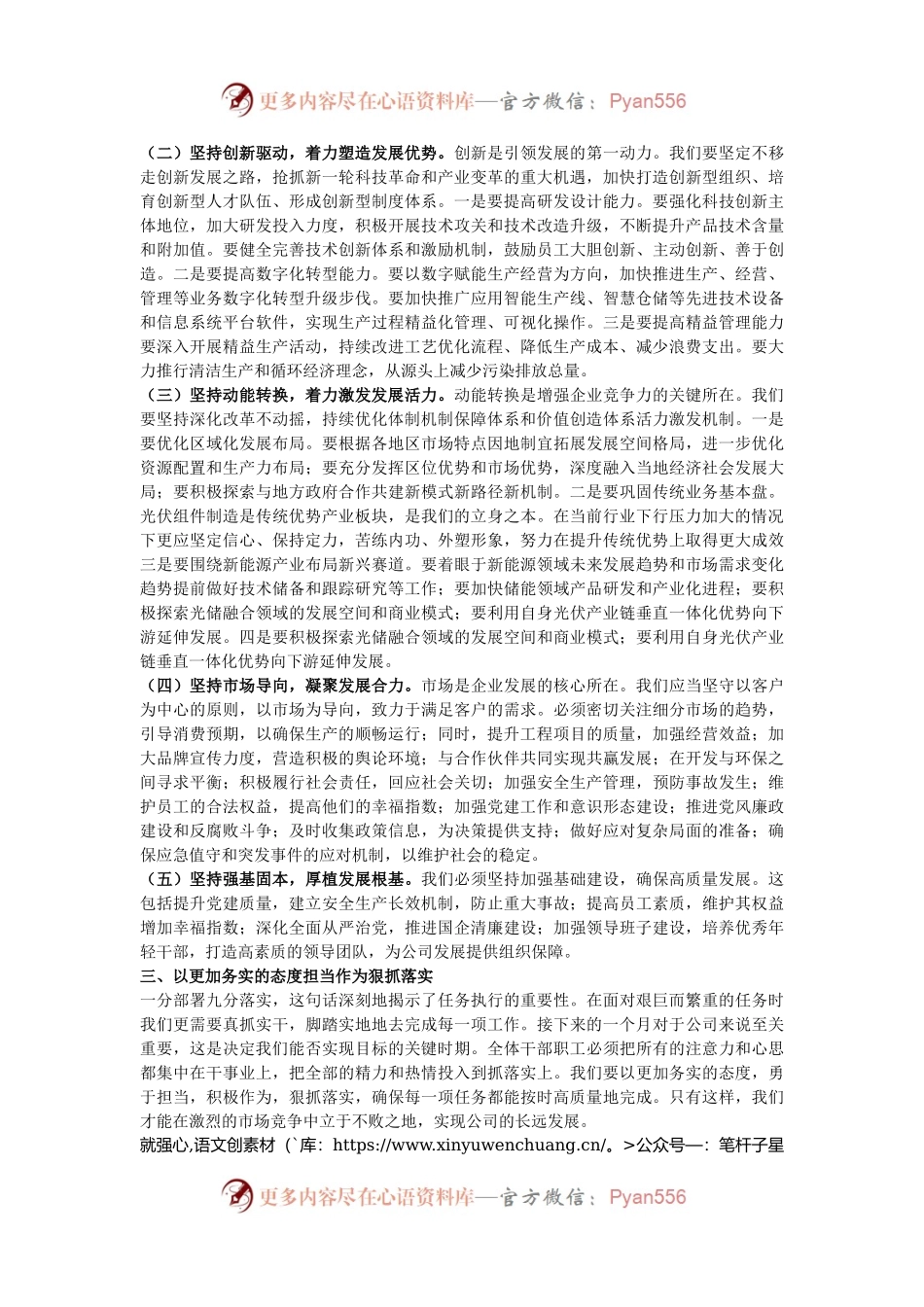 更多内容尽在心语资料库—官方微信：Pyan556

（二）坚持创新驱动，着力塑造发展优势。创新是引领发展的第一动力。我们要坚定不移走创新发展之路，抢抓新一轮科技革命和产业变革的重大机遇，加快打造创新型组织、培育创新型人才队伍、形成创新型制度体系。一是要提高研发设计能力。要强化科技创新主体地位，加大研发投入力度，积极开展技术攻关和技术改造升级，不断提升产品技术含量和附加值。要健全完善技术创新体系和激励机制，鼓励员工大胆创新、主动创新、善于创造。二是要提高数字化转型能力。要以数字赋能生产经营为方向，加快推进生产、经营、管理等业务数字化转型升级步伐。要加快推广应用智能生产线、智慧仓储等先进技术设备和信息系统平台软件，实现生产过程精益化管理、可视化操作。三是要提高精益管理能力要深入开展精益生产活动，持续改进工艺优化流程、降低生产成本、减少浪费支出。要大力推行清洁生产和循环经济理念，从源头上减少污染排放总量。
（三）坚持动能转换，着力激发发展活力。动能转换是增强企业竞争力的关键所在。我们要坚持深化改革不动摇，持续优化体制机制保障体系和价值创造体系活力激发机制。一是要优化区域化发展布局。要根据各地区市场特点因地制宜拓展发展空间格局，进一步优化资源配置和生产力布局；要充分发挥区位优势和市场优势，深度融入当地经济社会发展大局；要积极探索与地方政府合作共建新模式新路径新机制。二是要巩固传统业务基本盘。光伏组件制造是传统优势产业板块，是我们的立身之本。在当前行业下行压力加大的情况下更应坚定信心、保持定力，苦练内功、外塑形象，努力在提升传统优势上取得更大成效三是要围绕新能源产业布局新兴赛道。要着眼于新能源领域未来发展趋势和市场需求变化趋势提前做好技术储备和跟踪研究等工作；要加快储能领域产品研发和产业化进程；要积极探索光储融合领域的发展空间和商业模式；要利用自身光伏产业链垂直一体化优势向下游延伸发展。四是要积极探索光储融合领域的发展空间和商业模式；要利用自身光伏产业链垂直一体化优势向下游延伸发展。
（四）坚持市场导向，凝聚发展合力。市场是企业发展的核心所在。我们应当坚守以客户为中心的原则，以市场为导向，致力于满足客户的需求。必须密切关注细分市场的趋势，引导消费预期，以确保生产的顺畅运行；同时，提升工程项目的质量，加强经营效益；加大品牌宣传力度，营造积极的舆论环境；与合作伙伴共同实现共赢发展；在开发与环保之间寻求平衡；积极履行社会责任，回应社会关切；加强安全生产管理，预防事故发生；维护员工的合法权益，提高他们的幸福指数；加强党建工作和意识形态建设；推进党风廉政建设和反腐败斗争；及时收集政策信息，为决策提供支持；做好应对复杂局面的准备；确保应急值守和突发事件的应对机制，以维护社会的稳定。
（五）坚持强基固本，厚植发展根基。我们必须坚持加强基础建设，确保高质量发展。这包括提升党建质量，建立安全生产长效机制，防止重大事故；提高员工素质，维护其权益增加幸福指数；深化全面从严治党，推进国企清廉建设；加强领导班子建设，培养优秀年轻干部，打造高素质的领导团队，为公司发展提供组织保障。
三、以更加务实的态度担当作为狠抓落实
一分部署九分落实，这句话深刻地揭示了任务执行的重要性。在面对艰巨而繁重的任务时我们更需要真抓实干，脚踏实地地去完成每一项工作。接下来的一个月对于公司来说至关重要，这是决定我们能否实现目标的关键时期。全体干部职工必须把所有的注意力和心思都集中在干事业上，把全部的精力和热情投入到抓落实上。我们要以更加务实的态度，勇于担当，积极作为，狠抓落实，确保每一项任务都能按时高质量地完成。只有这样，我们才能在激烈的市场竞争中立于不败之地，实现公司的长远发展。
就强心,语文创素材（`库：https://www.xinyuwenchuang.cn/。>公众号—：笔杆子星

更多内容尽在心语资料库—官方微信：Pyan556